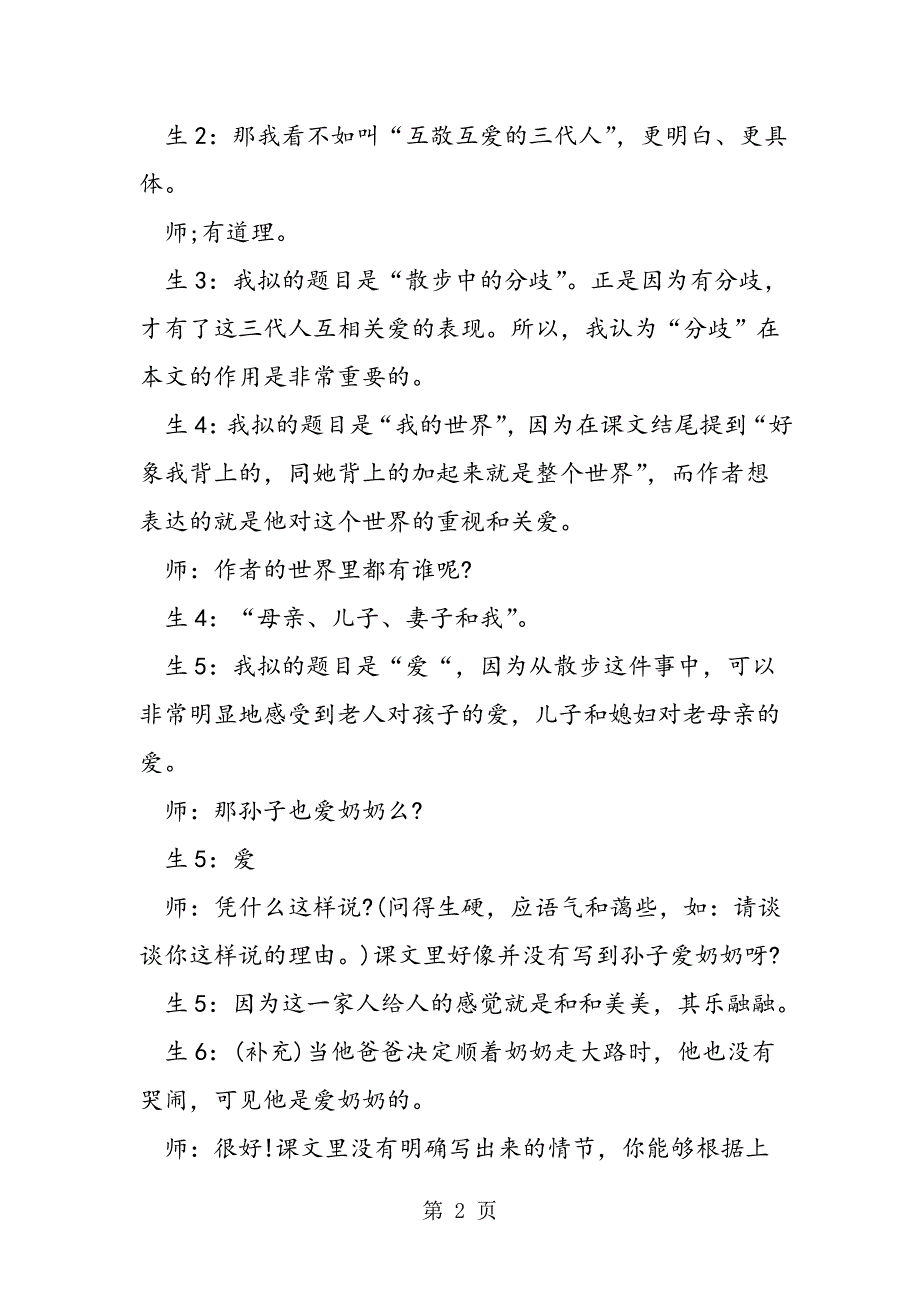 生 2：那我看不如叫“互敬互爱的三代人”，更明白、更具体。

师;有道理。

生 3：我拟的题目是“散步中的分歧”。正是因为有分歧，才有了这三代人互相关爱的表现。所以，我认为“分歧”在本文的作用是非常重要的。

生 4：我拟的题目是“我的世界”，因为在课文结尾提到“好象我背上的，同她背上的加起来就是整个世界”，而作者想表达的就是他对这个世界的重视和关爱。

师：作者的世界里都有谁呢?

生 4：“母亲、儿子、妻子和我”。

生 5：我拟的题目是“爱“，因为从散步这件事中，可以非常明显地感受到老人对孩子的爱，儿子和媳妇对老母亲的爱。

师：那孙子也爱奶奶么?

生 5：爱

师：凭什么这样说?(问得生硬，应语气和蔼些，如：请谈谈你这样说的理由。)课文里好像并没有写到孙子爱奶奶呀?

生 5：因为这一家人给人的感觉就是和和美美，其乐融融。

生 6：(补充)当他爸爸决定顺着奶奶走大路时，他也没有哭闹，可见他是爱奶奶的。

师：很好!课文里没有明确写出来的情节，你能够根据上

第 2 页